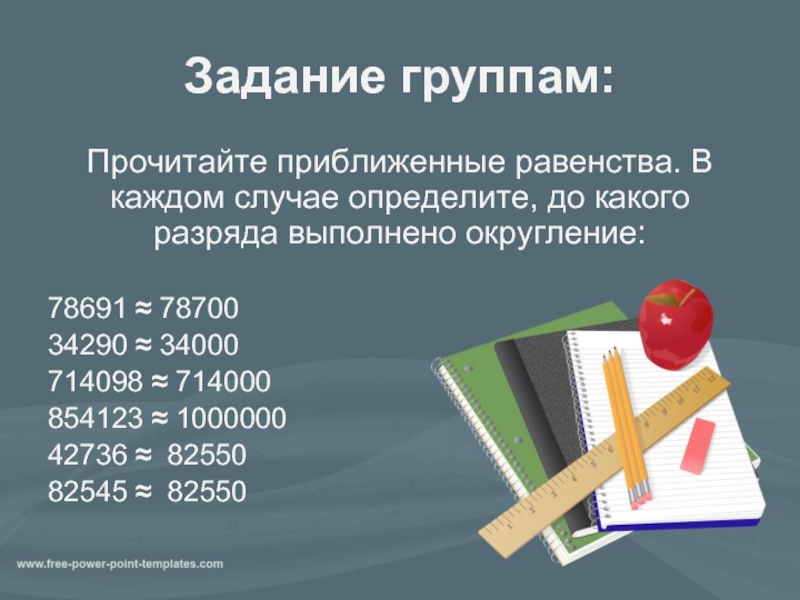 Задание группам:

Прочитайте приближенные равенства. В каждом случае определите, до какого разряда выполнено округление:

$78691 \approx 78700$
$34290 \approx 34000$
$714098 \approx 714000$
$854123 \approx 1000000$
$42736 \approx 82550$
$82545 \approx 82550$

www.free-power-point-templates.com